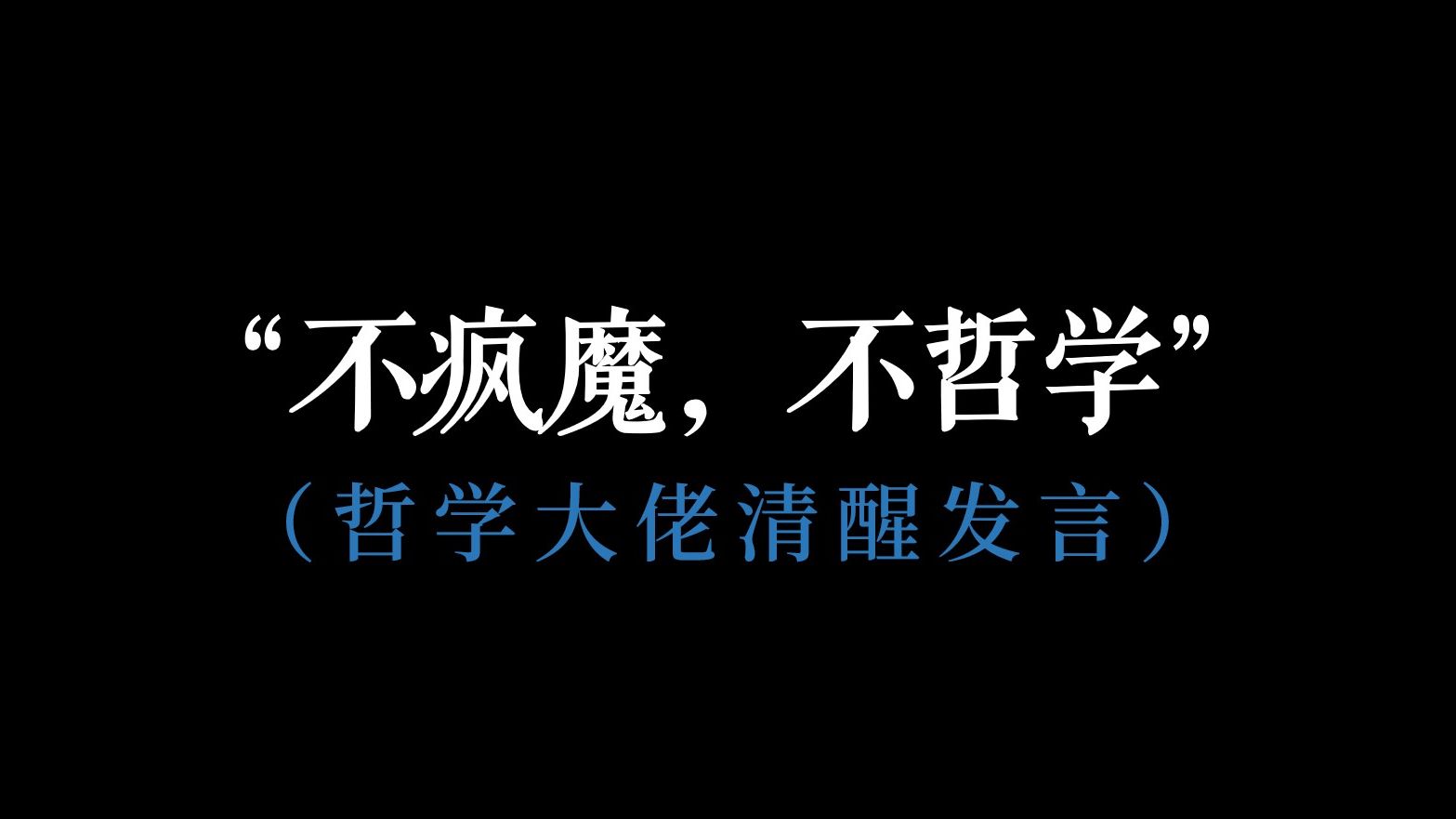 “不疯魔，不哲学”

（哲学大佬清醒发言）